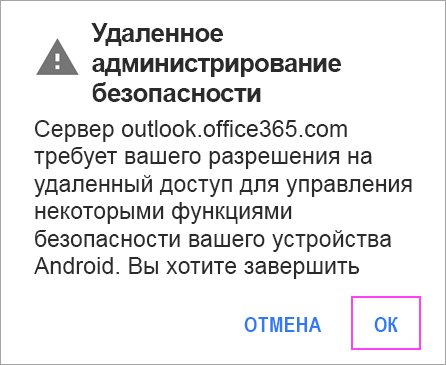 Удаленное администрирование безопасности

Сервер outlook.office365.com требует вашего разрешения на удаленный доступ для управления некоторыми функциями безопасности вашего устройства Android. Вы хотите завершить

ОТМЕНА

ОК